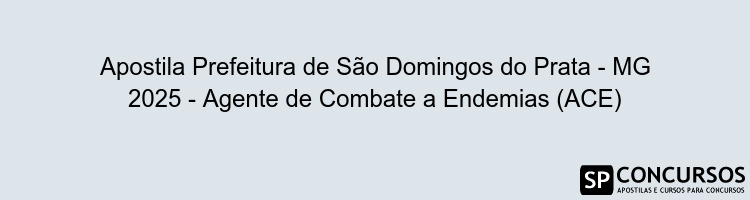 Apostila Prefeitura de São Domingos do Prata - MG 2025 - Agente de Combate a Endemias (ACE)

SP CONCURSOS
APOSTILAS E CURSOS PARA CONCURSOS